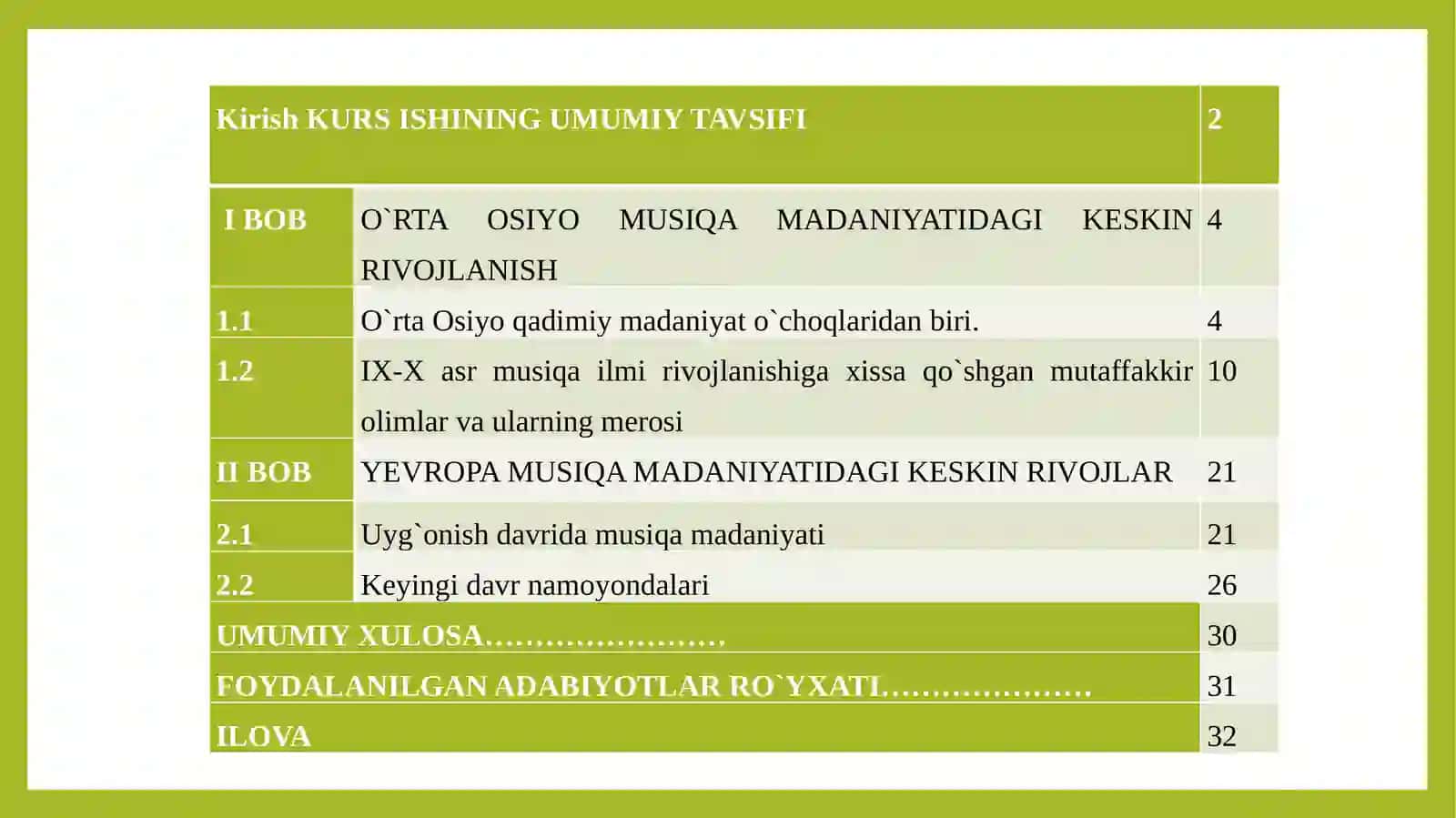 | Kirish KURS ISHINING UMUMIY TAVSIFI | | 2 |
|---|---|---|
| I BOB | O`RTA OSIYO MUSIQA MADANIYATIDAGI KESKIN RIVOJLANISH | 4 |
| 1.1 | O`rta Osiyo qadimiy madaniyat o`choqlaridan biri. | 4 |
| 1.2 | IX-X asr musiqa ilmi rivojlanishiga xissa qo`shgan mutaffakkir olimlar va ularning merosi | 10 |
| II BOB | YEVROPA MUSIQA MADANIYATIDAGI KESKIN RIVOJLAR | 21 |
| 2.1 | Uyg`onish davrida musiqa madaniyati | 21 |
| 2.2 | Keyingi davr namoyondalari | 26 |
| UMUMIY XULOSA…………………… | | 30 |
| FOYDALANILGAN ADABIYOTLAR RO`YXATI………………… | | 31 |
| ILOVA | | 32 |